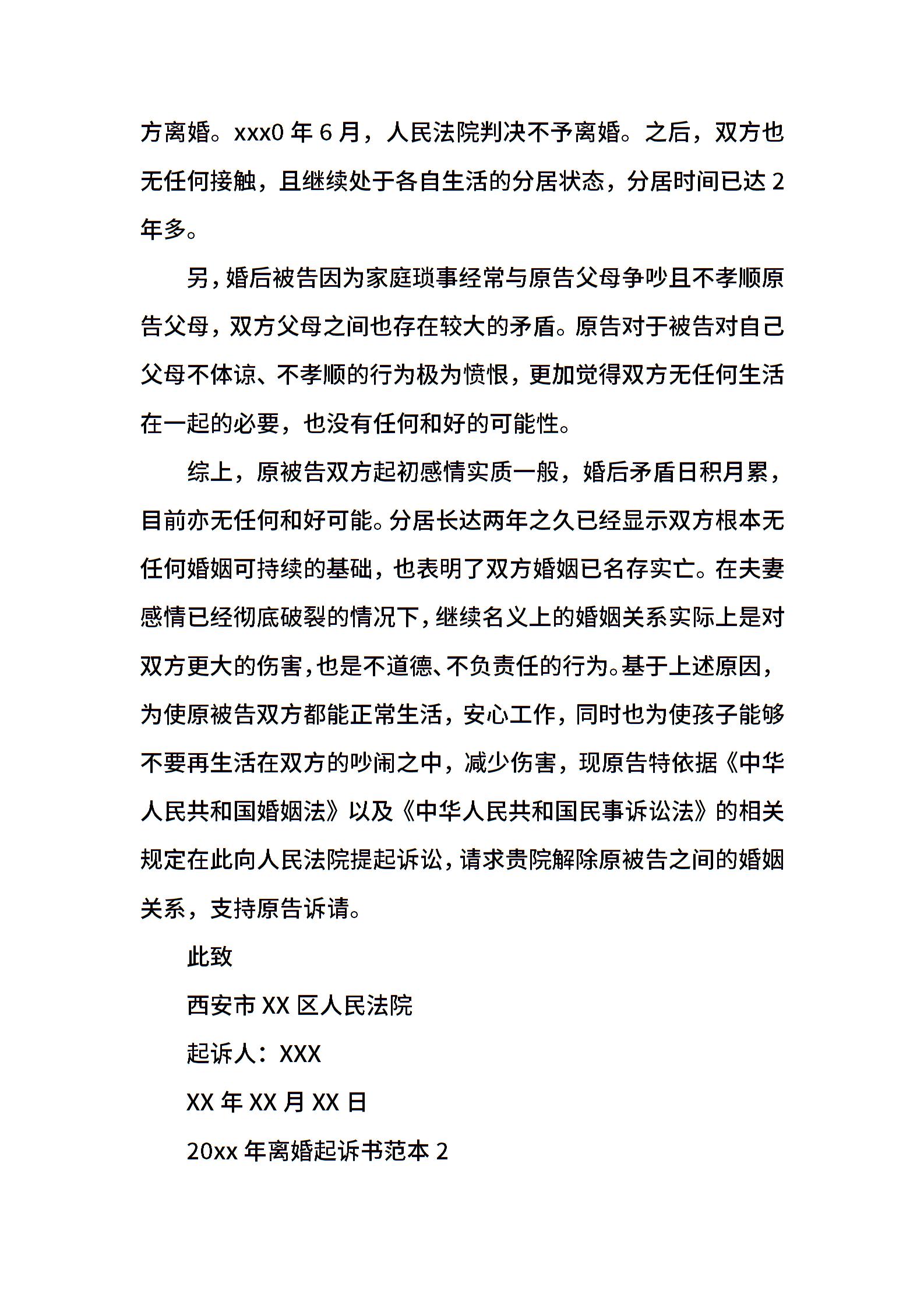 方离婚。xxx0 年 6 月，人民法院判决不予离婚。之后，双方也无任何接触，且继续处于各自生活的分居状态，分居时间已达 2 年多。

另，婚后被告因为家庭琐事经常与原告父母争吵且不孝顺原告父母，双方父母之间也存在较大的矛盾。原告对于被告对自己父母不体谅、不孝顺的行为极为愤恨，更加觉得双方无任何生活在一起的必要，也没有任何和好的可能性。

综上，原被告双方起初感情实质一般，婚后矛盾日积月累，目前亦无任何和好可能。分居长达两年之久已经显示双方根本无任何婚姻可持续的基础，也表明了双方婚姻已名存实亡。在夫妻感情已经彻底破裂的情况下，继续名义上的婚姻关系实际上是对双方更大的伤害，也是不道德、不负责任的行为。基于上述原因，为使原被告双方都能正常生活，安心工作，同时也为使孩子能够不要再生活在双方的吵闹之中，减少伤害，现原告特依据《中华人民共和国婚姻法》以及《中华人民共和国民事诉讼法》的相关规定在此向人民法院提起诉讼，请求贵院解除原被告之间的婚姻关系，支持原告诉请。

此致

西安市 XX 区人民法院

起诉人：XXX

XX 年 XX 月 XX 日

20xx 年离婚起诉书范本 2